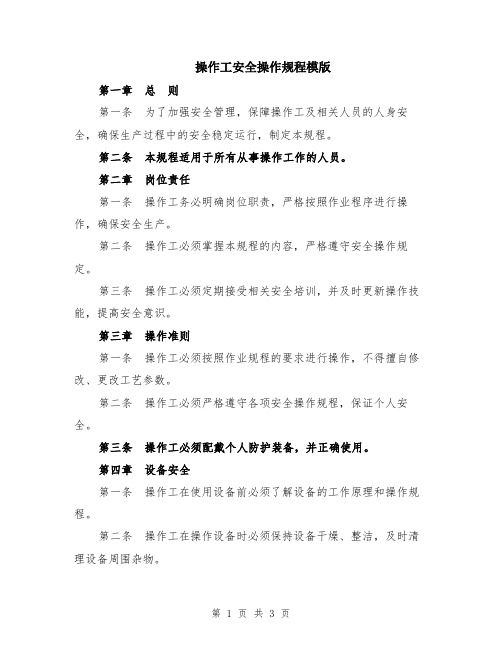 操作工安全操作规程模版

第一章　总　则

第一条　为了加强安全管理，保障操作工及相关人员的人身安全，确保生产过程中的安全稳定运行，制定本规程。

第二条　本规程适用于所有从事操作工作的人员。

第二章　岗位责任

第一条　操作工务必明确岗位职责，严格按照作业程序进行操作，确保安全生产。

第二条　操作工必须掌握本规程的内容，严格遵守安全操作规定。

第三条　操作工必须定期接受相关安全培训，并及时更新操作技能，提高安全意识。

第三章　操作准则

第一条　操作工必须按照作业规程的要求进行操作，不得擅自修改、更改工艺参数。

第二条　操作工必须严格遵守各项安全操作规程，保证个人安全。

第三条　操作工必须配戴个人防护装备，并正确使用。

第四章　设备安全

第一条　操作工在使用设备前必须了解设备的工作原理和操作规程。

第二条　操作工在操作设备时必须保持设备干燥、整洁，及时清理设备周围杂物。

第 1 页 共 3 页